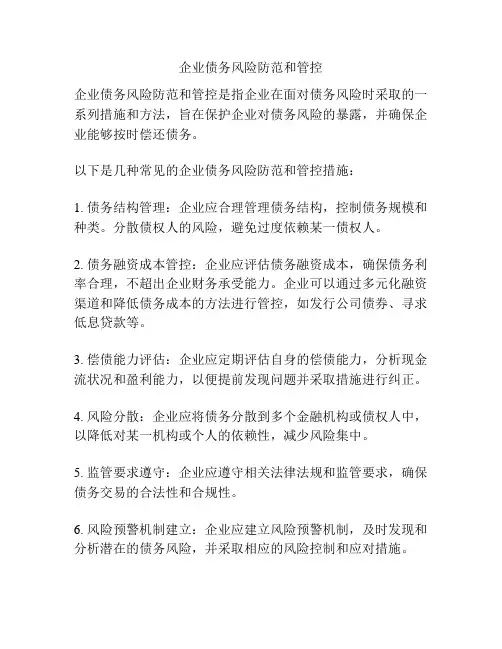 企业债务风险防范和管控

企业债务风险防范和管控是指企业在面对债务风险时采取的一系列措施和方法，旨在保护企业对债务风险的暴露，并确保企业能够按时偿还债务。

以下是几种常见的企业债务风险防范和管控措施：

1. 债务结构管理：企业应合理管理债务结构，控制债务规模和种类。分散债权人的风险，避免过度依赖某一债权人。

2. 债务融资成本管控：企业应评估债务融资成本，确保债务利率合理，不超出企业财务承受能力。企业可以通过多元化融资渠道和降低债务成本的方法进行管控，如发行公司债券、寻求低息贷款等。

3. 偿债能力评估：企业应定期评估自身的偿债能力，分析现金流状况和盈利能力，以便提前发现问题并采取措施进行纠正。

4. 风险分散：企业应将债务分散到多个金融机构或债权人中，以降低对某一机构或个人的依赖性，减少风险集中。

5. 监管要求遵守：企业应遵守相关法律法规和监管要求，确保债务交易的合法性和合规性。

6. 风险预警机制建立：企业应建立风险预警机制，及时发现和分析潜在的债务风险，并采取相应的风险控制和应对措施。